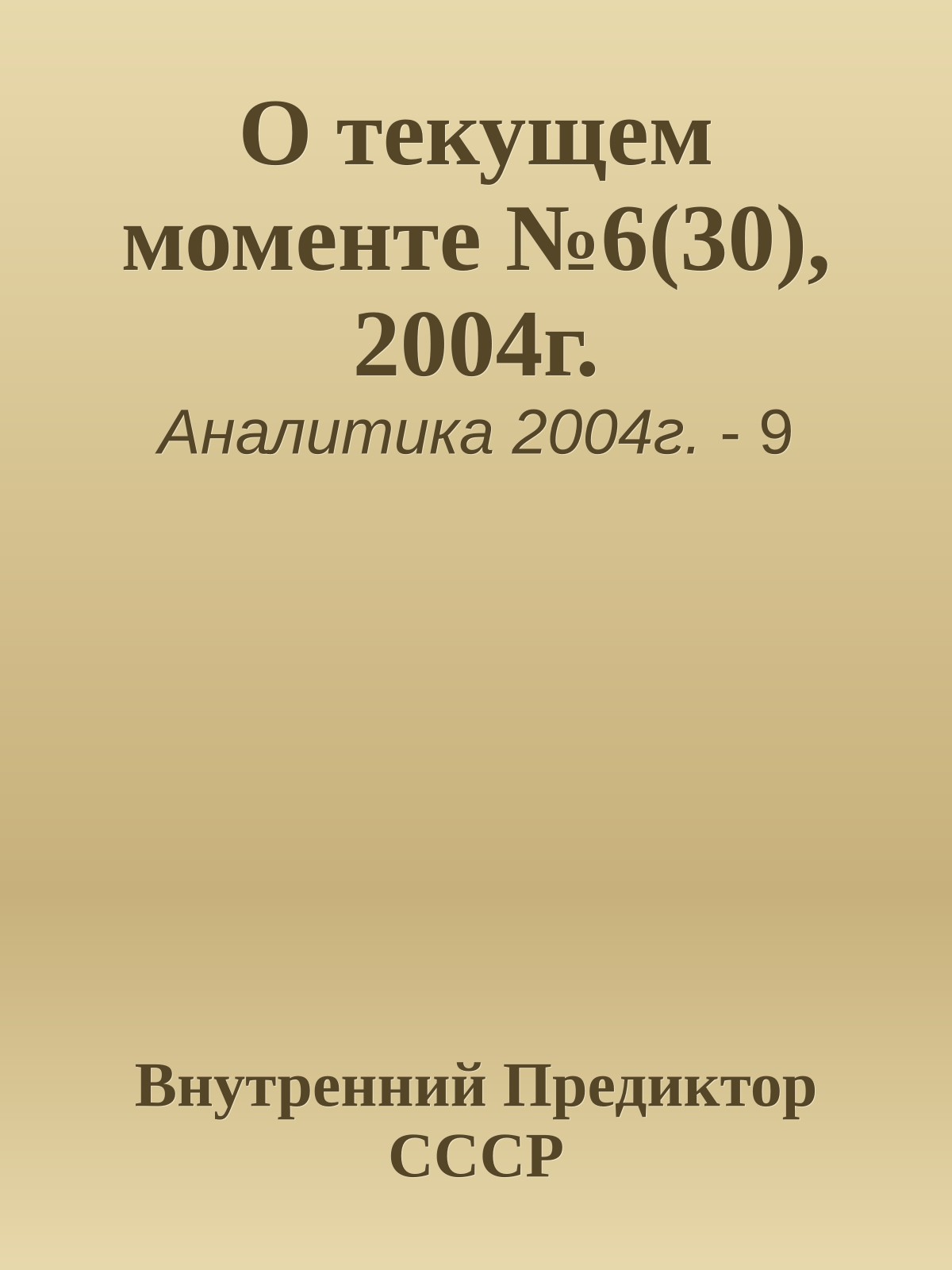 О текущем моменте №6(30), 2004г.

Аналитика 2004г. - 9

Внутренний Предиктор СССР